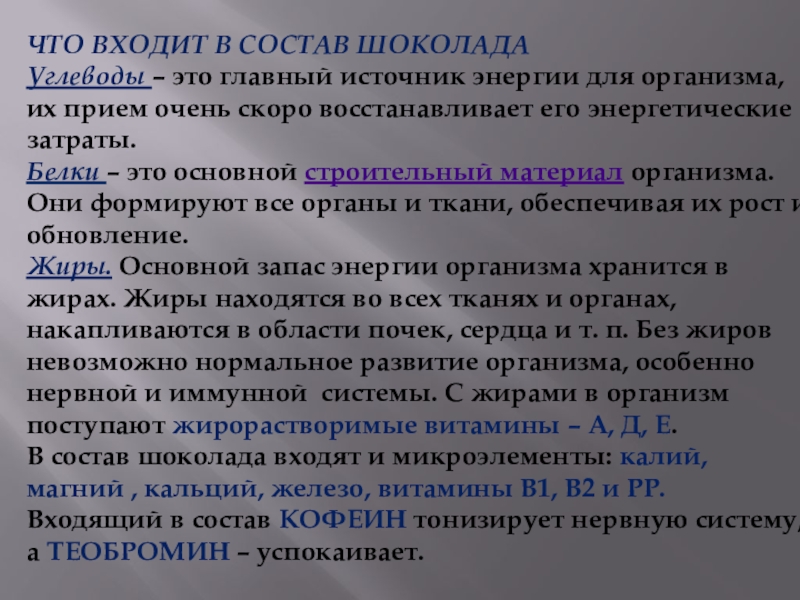 ЧТО ВХОДИТ В СОСТАВ ШОКОЛАДА

Углеводы – это главный источник энергии для организма, их прием очень скоро восстанавливает его энергетические затраты.

Белки – это основной строительный материал организма. Они формируют все органы и ткани, обеспечивая их рост и обновление.

Жиры. Основной запас энергии организма хранится в жирах. Жиры находятся во всех тканях и органах, накапливаются в области почек, сердца и т. п. Без жиров невозможно нормальное развитие организма, особенно нервной и иммунной системы. С жирами в организм поступают жирорастворимые витамины – А, Д, Е.

В состав шоколада входят и микроэлементы: калий, магний , кальций, железо, витамины В1, В2 и РР.

Входящий в состав КОФЕИН тонизирует нервную систему, а ТЕОБРОМИН – успокаивает.